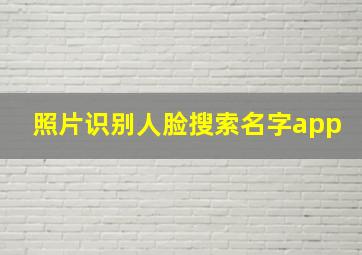 照片识别人脸搜索名字app